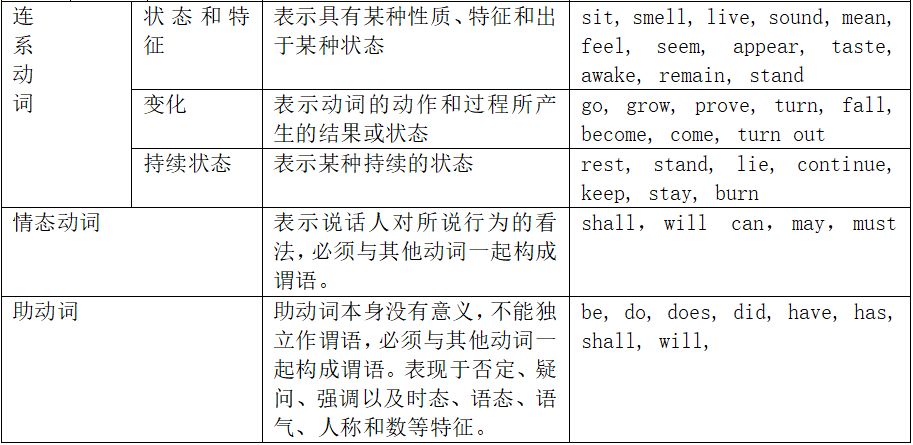 | 连系动词 | 状态和特征 | 表示具有某种性质、特征和出于某种状态 | sit, smell, live, sound, mean, feel, seem, appear, taste, awake, remain, stand |
|---|---|---|---|
| | 变化 | 表示动词的动作和过程所产生的结果或状态 | go, grow, prove, turn, fall, become, come, turn out |
| | 持续状态 | 表示某种持续的状态 | rest, stand, lie, continue, keep, stay, burn |
| 情态动词 | | 表示说话人对所说行为的看法，必须与其他动词一起构成谓语。 | shall, will can, may, must |
| 助动词 | | 助动词本身没有意义，不能独立作谓语，必须与其他动词一起构成谓语。表现于否定、疑问、强调以及时态、语态、语气、人称和数等特征。 | be, do, does, did, have, has, shall, will, |